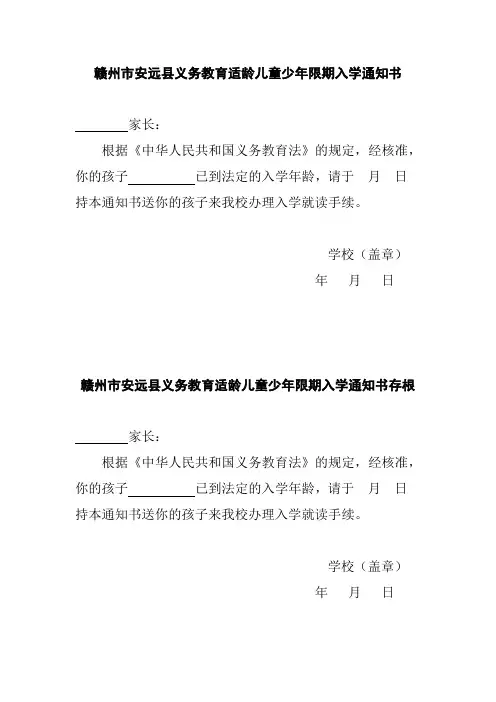 赣州市安远县义务教育适龄儿童少年限期入学通知书

________家长：

根据《中华人民共和国义务教育法》的规定，经核准，你的孩子__________已到法定的入学年龄，请于 月 日持本通知书送你的孩子来我校办理入学就读手续。

学校（盖章）

年 月 日

赣州市安远县义务教育适龄儿童少年限期入学通知书存根

________家长：

根据《中华人民共和国义务教育法》的规定，经核准，你的孩子__________已到法定的入学年龄，请于 月 日持本通知书送你的孩子来我校办理入学就读手续。

学校（盖章）

年 月 日